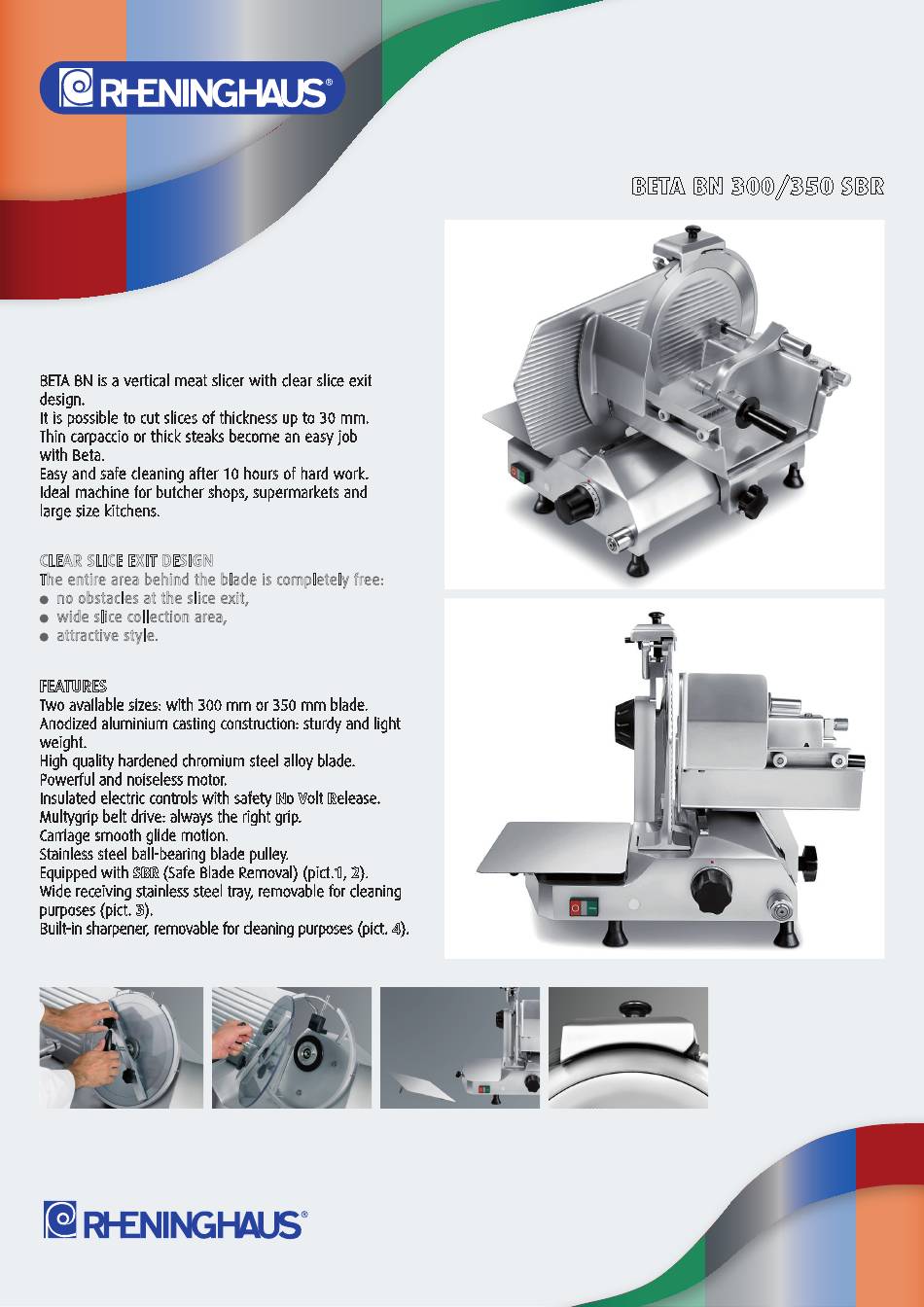 RHENINGHAUS®

BETA BN 300/350 SBR

BETA BN is a vertical meat slicer with clear slice exit design.
It is possible to cut slices of thickness up to 30 mm.
Thin carpaccio or thick steaks become an easy job with Beta.
Easy and safe cleaning after 10 hours of hard work.
Ideal machine for butcher shops, supermarkets and large size kitchens.

CLEAR SLICE EXIT DESIGN
The entire area behind the blade is completely free:
● no obstacles at the slice exit,
● wide slice collection area,
● attractive style.

FEATURES
Two available sizes: with 300 mm or 350 mm blade.
Anodized aluminium casting construction: sturdy and light weight.
High quality hardened chromium steel alloy blade.
Powerful and noiseless motor.
Insulated electric controls with safety No Volt Release.
Multygrip belt drive: always the right grip.
Carriage smooth glide motion.
Stainless steel ball-bearing blade pulley.
Equipped with SBR (Safe Blade Removal) (pict.1, 2).
Wide receiving stainless steel tray, removable for cleaning purposes (pict. 3).
Built-in sharpener, removable for cleaning purposes (pict. 4).

RHENINGHAUS®